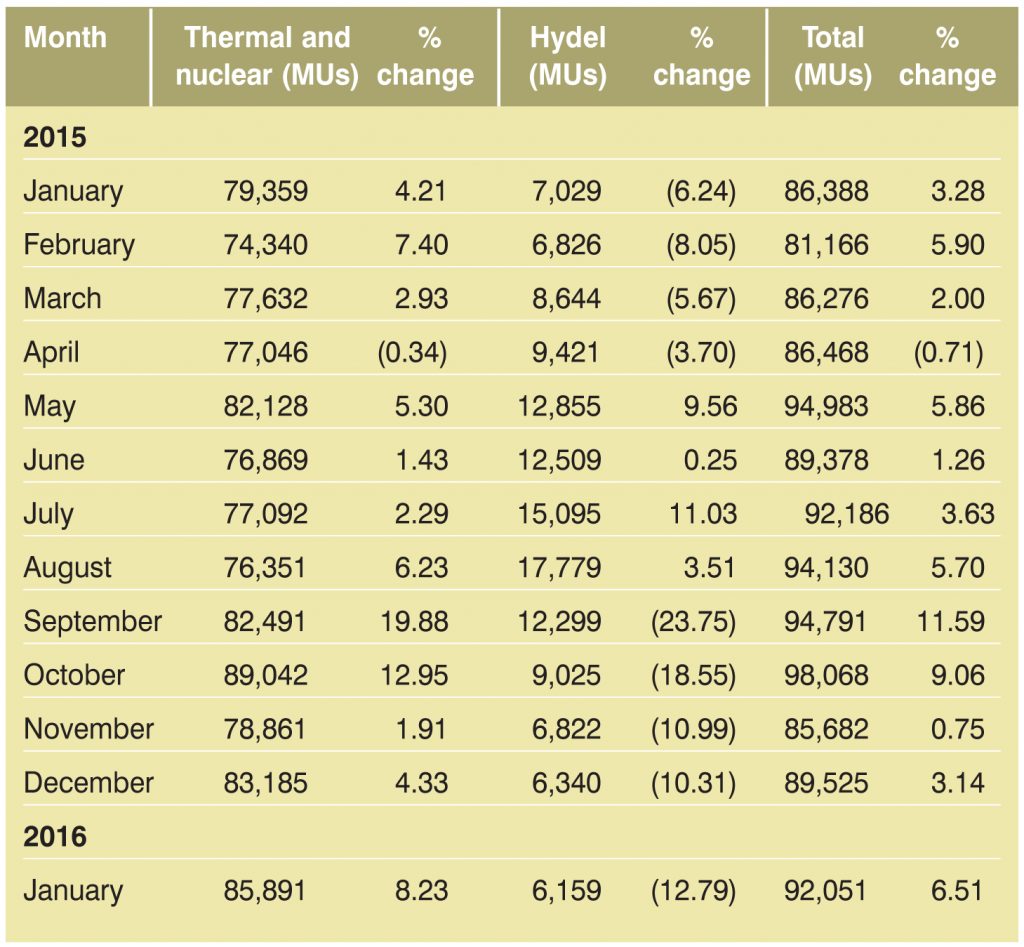 | Month | Thermal and nuclear (MUs) | % change | Hydel (MUs) | % change | Total (MUs) | % change |
|---|---|---|---|---|---|---|
| **2015** | | | | | | |
| January | 79,359 | 4.21 | 7,029 | (6.24) | 86,388 | 3.28 |
| February | 74,340 | 7.40 | 6,826 | (8.05) | 81,166 | 5.90 |
| March | 77,632 | 2.93 | 8,644 | (5.67) | 86,276 | 2.00 |
| April | 77,046 | (0.34) | 9,421 | (3.70) | 86,468 | (0.71) |
| May | 82,128 | 5.30 | 12,855 | 9.56 | 94,983 | 5.86 |
| June | 76,869 | 1.43 | 12,509 | 0.25 | 89,378 | 1.26 |
| July | 77,092 | 2.29 | 15,095 | 11.03 | 92,186 | 3.63 |
| August | 76,351 | 6.23 | 17,779 | 3.51 | 94,130 | 5.70 |
| September | 82,491 | 19.88 | 12,299 | (23.75) | 94,791 | 11.59 |
| October | 89,042 | 12.95 | 9,025 | (18.55) | 98,068 | 9.06 |
| November | 78,861 | 1.91 | 6,822 | (10.99) | 85,682 | 0.75 |
| December | 83,185 | 4.33 | 6,340 | (10.31) | 89,525 | 3.14 |
| **2016** | | | | | | |
| January | 85,891 | 8.23 | 6,159 | (12.79) | 92,051 | 6.51 |